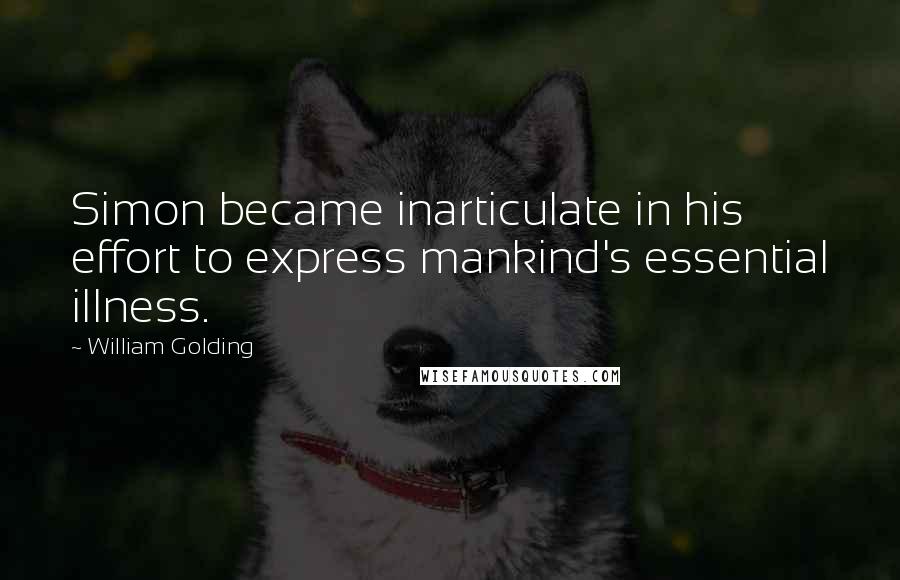 Simon became inarticulate in his effort to express mankind's essential illness.

~ William Golding

WISEFAMOUSQUOTES.COM